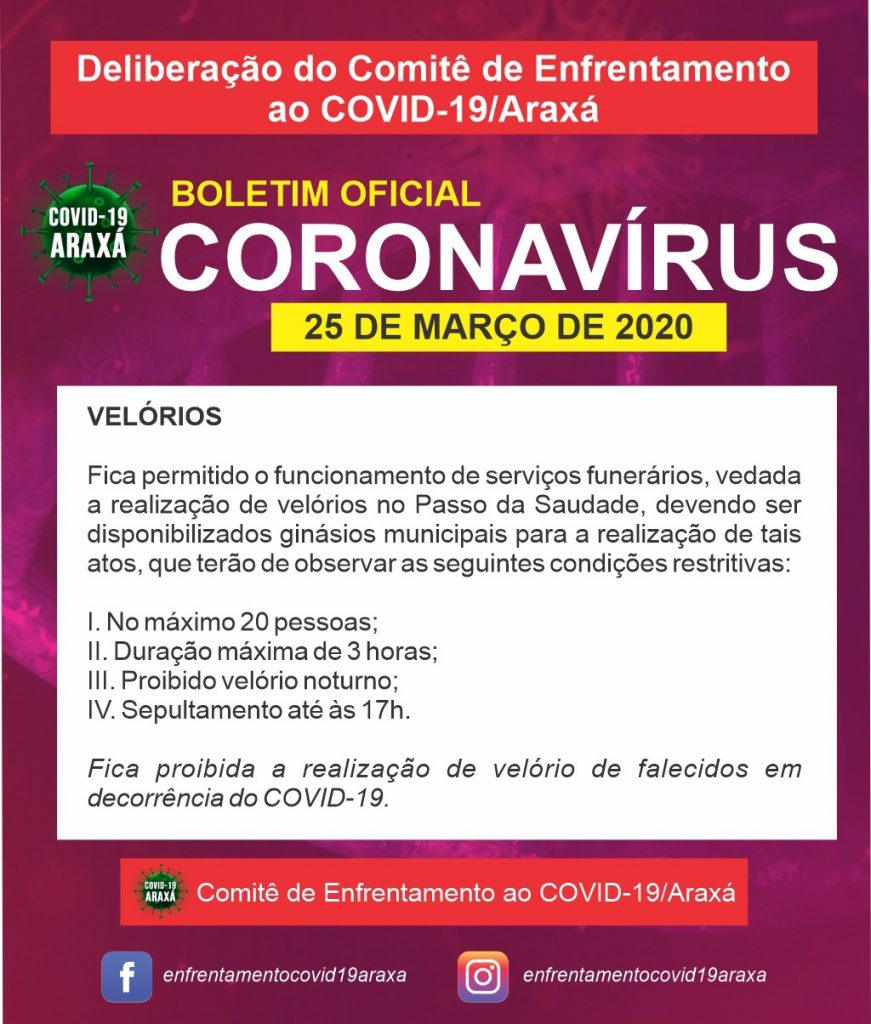 Deliberação do Comitê de Enfrentamento ao COVID-19/Araxá

COVID-19 ARAXÁ

BOLETIM OFICIAL

CORONAVÍRUS

25 DE MARÇO DE 2020

VELÓRIOS

Fica permitido o funcionamento de serviços funerários, vedada a realização de velórios no Passo da Saudade, devendo ser disponibilizados ginásios municipais para a realização de tais atos, que terão de observar as seguintes condições restritivas:

I. No máximo 20 pessoas;
II. Duração máxima de 3 horas;
III. Proibido velório noturno;
IV. Sepultamento até às 17h.

Fica proibida a realização de velório de falecidos em decorrência do COVID-19.

COVID-19 ARAXÁ

Comitê de Enfrentamento ao COVID-19/Araxá

enfrentamentocovid19araxa

enfrentamentocovid19araxa